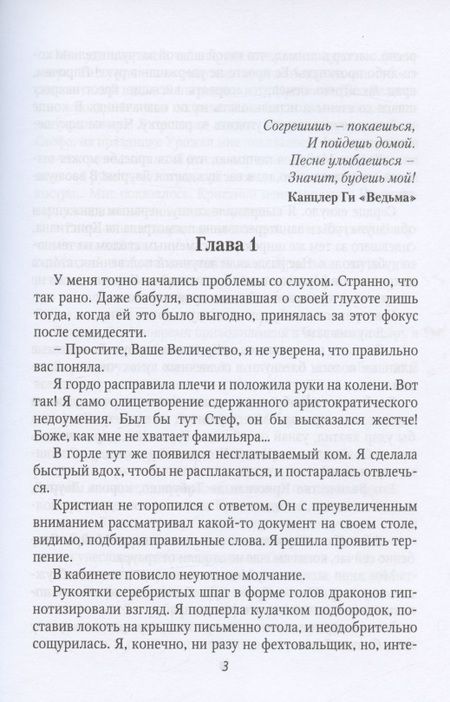 Согрешишь – покаешься,
И пойдешь домой.
Песне улыбаешься –
Значит, будешь мой!

Канцлер Ги «Ведьма»

Глава 1

У меня точно начались проблемы со слухом. Странно, что так рано. Даже бабуля, вспоминавшая о своей глухоте лишь тогда, когда ей это было выгодно, принялась за этот фокус после семидесяти.

– Простите, Ваше Величество, я не уверена, что правильно вас поняла.

Я гордо расправила плечи и положила руки на колени. Вот так! Я само олицетворение сдержанного аристократического недоумения. Был бы тут Стеф, он бы высказался жестче! Боже, как мне не хватает фамильяра...

В горле тут же появился несглатываемый ком. Я сделала быстрый вдох, чтобы не расплакаться, и постаралась отвлечься.

Кристиан не торопился с ответом. Он с преувеличенным вниманием рассматривал какой-то документ на своем столе, видимо, подбирая правильные слова. Я решила проявить терпение.

В кабинете повисло неуютное молчание.

Рукоятки серебристых шпаг в форме голов драконов гипнотизировали взгляд. Я подперла кулачком подбородок, поставив локоть на крышку письменно стола, и неодобрительно сощурилась. Я, конечно, ни разу не фехтовальщик, но, инте-

3